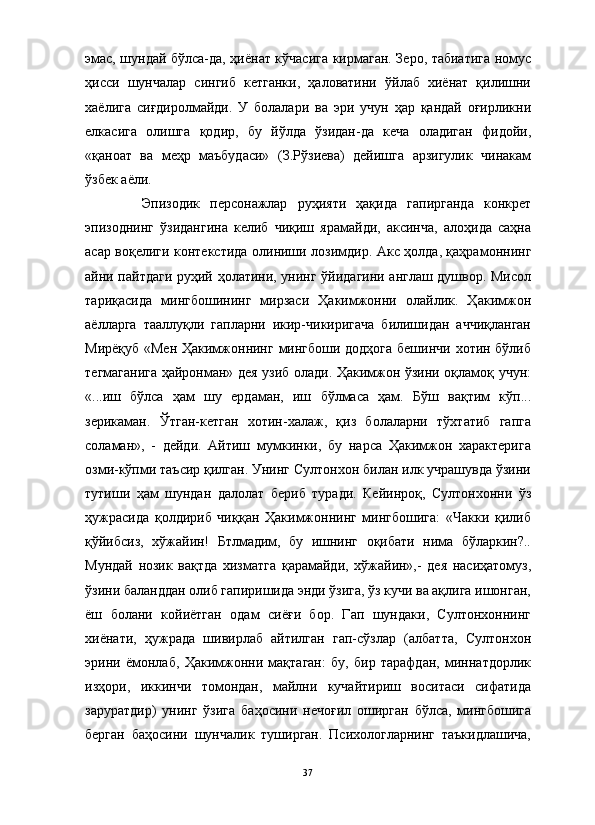 эмас, шундай бўлса-да, ҳиёнат кўчасига кирмаган. Зеро, табиатига номус ҳисси шунчалар сингиб кетганки, ҳаловатини ўйлаб хиёнат қилишни хаёлига сиғдиролмайди. У болалари ва эри учун ҳар қандай оғирликни елкасига олишга қодир, бу йўлда ўзидан-да кеча оладиган фидойи, «қаноат ва меҳр маъбудаси» (З.Рўзиева) дейишга арзигулик чинакам ўзбек аёли.

Эпизодик персонажлар руҳияти ҳақида гапирганда конкрет эпизоднинг ўзидангина келиб чиқиш ярамайди, аксинча, алоҳида саҳна асар воқелиги контекстида олиниши лозимдир. Акс ҳолда, қаҳрамоннинг айни пайтдаги руҳий ҳолатини, унинг ўйидагини англаш душвор. Мисол тариқасида мингбошининг мирзаси Ҳакимжонни олайлик. Ҳакимжон аёлларга тааллуқли гапларни икир-чикиригача билишидан аччиқланган Мирёқуб «Мен Ҳакимжоннинг мингбоши додҳога бешинчи хотин бўлиб тегмаганига ҳайронман» дея узиб олади. Ҳакимжон ўзини оқламоқ учун: «...иш бўлса ҳам шу ердаман, иш бўлмаса ҳам. Бўш вақтим кўп... зерикаман. Ўтган-кетган хотин-халаж, қиз болаларни тўхтатиб гапга соламан», - дейди. Айтиш мумкинки, бу нарса Ҳакимжон характерига озми-кўпми таъсир қилган. Унинг Султонхон билан илк учрашувда ўзини тутиши ҳам шундан далолат бериб туради. Кейинроқ, Султонхонни ўз ҳужрасида қолдириб чиққан Ҳакимжоннинг мингбошига: «Чакки қилиб қўйибсиз, хўжайин! Бтлмадим, бу ишнинг оқибати нима бўларкин?.. Мундай нозик вақтда хизматга қарамайди, хўжайин»,- дея насиҳатомуз, ўзини баланддан олиб гапиришида энди ўзига, ўз кучи ва ақлига ишонган, ёш болани койиётган одам сиёғи бор. Гап шундаки, Султонхоннинг хиёнати, ҳужрада шивирлаб айтилган гап-сўзлар (албатта, Султонхон эрини ёмонлаб, Ҳакимжонни мақтаган: бу, бир тарафдан, миннатдорлик изҳори, иккинчи томондан, майлни кучайтириш воситаси сифатида заруратдир) унинг ўзига баҳосини нечоғил оширган бўлса, мингбошига берган баҳосини шунчалик туширган. Психологларнинг таъкидлашича,

37